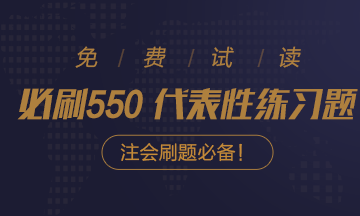 免 / 费 / 试 / 读

必刷550 代表性练习题

注会刷题必备!